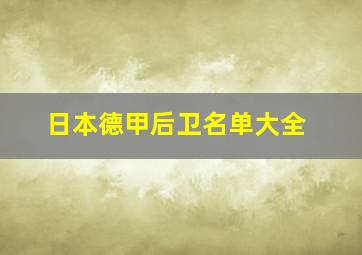 日本德甲后卫名单大全